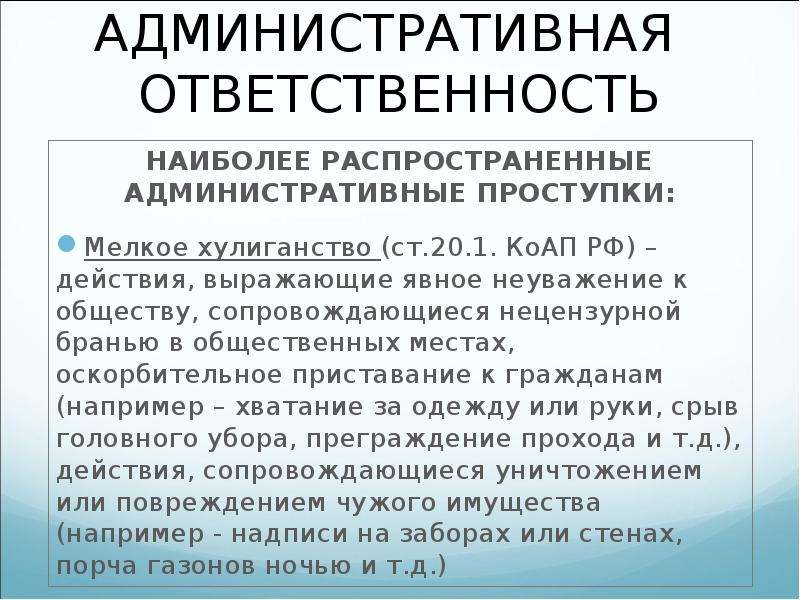 АДМИНИСТРАТИВНАЯ ОТВЕТСТВЕННОСТЬ

НАИБОЛЕЕ РАСПРОСТРАНЕННЫЕ АДМИНИСТРАТИВНЫЕ ПРОСТУПКИ:

Мелкое хулиганство (ст.20.1. КоАП РФ) – действия, выражающие явное неуважение к обществу, сопровождающиеся нецензурной бранью в общественных местах, оскорбительное приставание к гражданам (например – хватание за одежду или руки, срыв головного убора, преграждение прохода и т.д.), действия, сопровождающиеся уничтожением или повреждением чужого имущества (например - надписи на заборах или стенах, порча газонов ночью и т.д.)